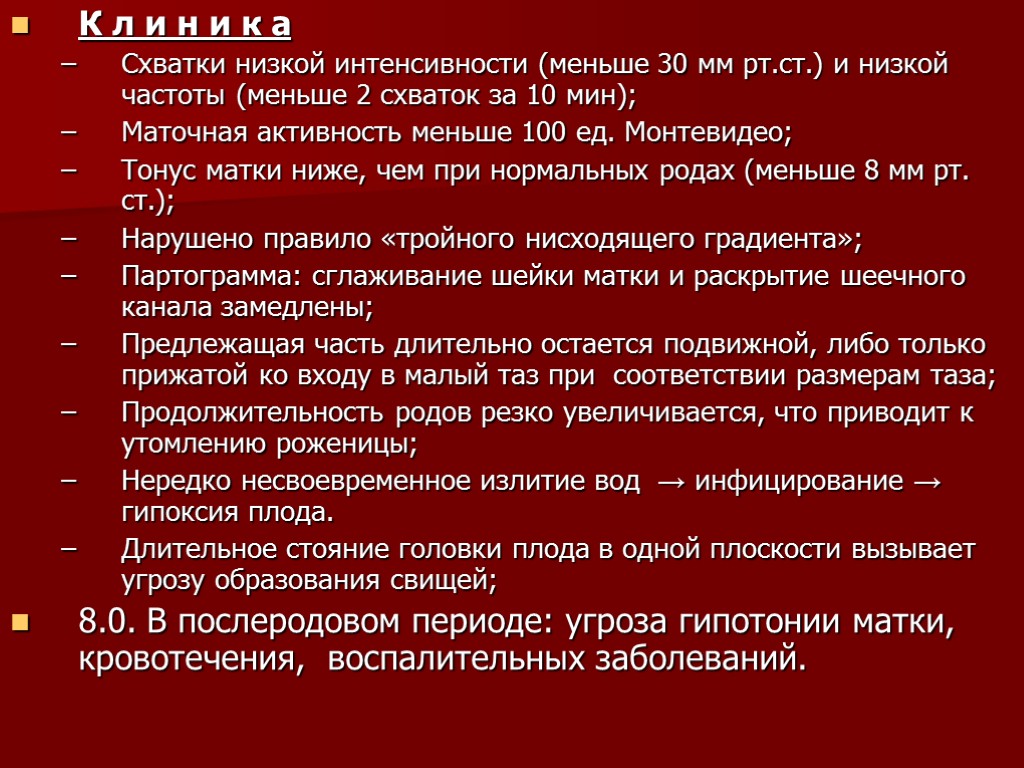 К л и н и к а

– Схватки низкой интенсивности (меньше 30 мм рт.ст.) и низкой частоты (меньше 2 схваток за 10 мин);
– Маточная активность меньше 100 ед. Монтевидео;
– Тонус матки ниже, чем при нормальных родах (меньше 8 мм рт. ст.);
– Нарушено правило «тройного нисходящего градиента»;
– Партограмма: сглаживание шейки матки и раскрытие шеечного канала замедлены;
– Предлежащая часть длительно остается подвижной, либо только прижатой ко входу в малый таз при соответствии размерам таза;
– Продолжительность родов резко увеличивается, что приводит к утомлению роженицы;
– Нередко несвоевременное излитие вод → инфицирование → гипоксия плода.
– Длительное стояние головки плода в одной плоскости вызывает угрозу образования свищей;

8.0. В послеродовом периоде: угроза гипотонии матки, кровотечения, воспалительных заболеваний.